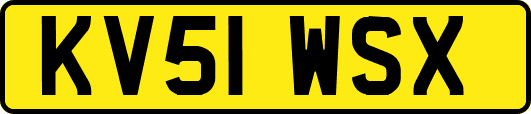 KV51 WSX